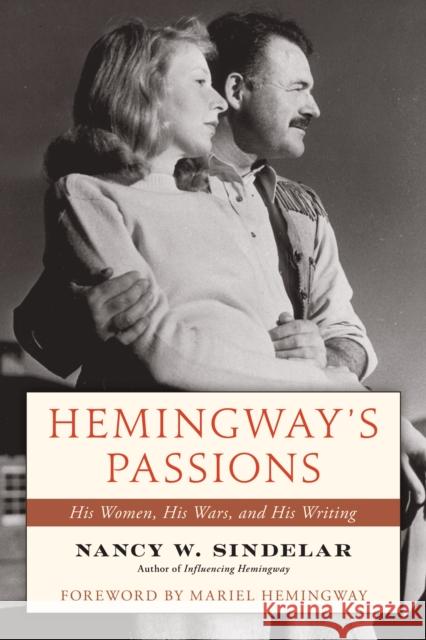 HEMINGWAY'S PASSIONS

His Women, His Wars, and His Writing

NANCY W. SINDELAR

Author of Influencing Hemingway

FOREWORD BY MARIEL HEMINGWAY